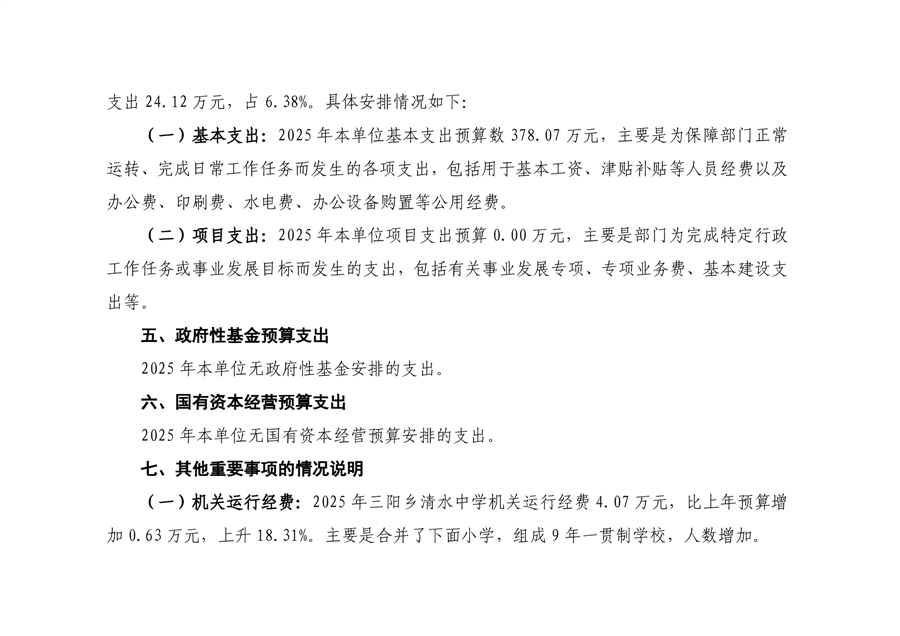 支出 24.12 万元，占 6.38%。具体安排情况如下：

（一）基本支出：2025 年本单位基本支出预算数 378.07 万元，主要是为保障部门正常运转、完成日常工作任务而发生的各项支出，包括用于基本工资、津贴补贴等人员经费以及办公费、印刷费、水电费、办公设备购置等公用经费。

（二）项目支出：2025 年本单位项目支出预算 0.00 万元，主要是部门为完成特定行政工作任务或事业发展目标而发生的支出，包括有关事业发展专项、专项业务费、基本建设支出等。

五、政府性基金预算支出

2025 年本单位无政府性基金安排的支出。

六、国有资本经营预算支出

2025 年本单位无国有资本经营预算安排的支出。

七、其他重要事项的情况说明

（一）机关运行经费：2025 年三阳乡清水中学机关运行经费 4.07 万元，比上年预算增加 0.63 万元，上升 18.31%。主要是合并了下面小学，组成 9 年一贯制学校，人数增加。